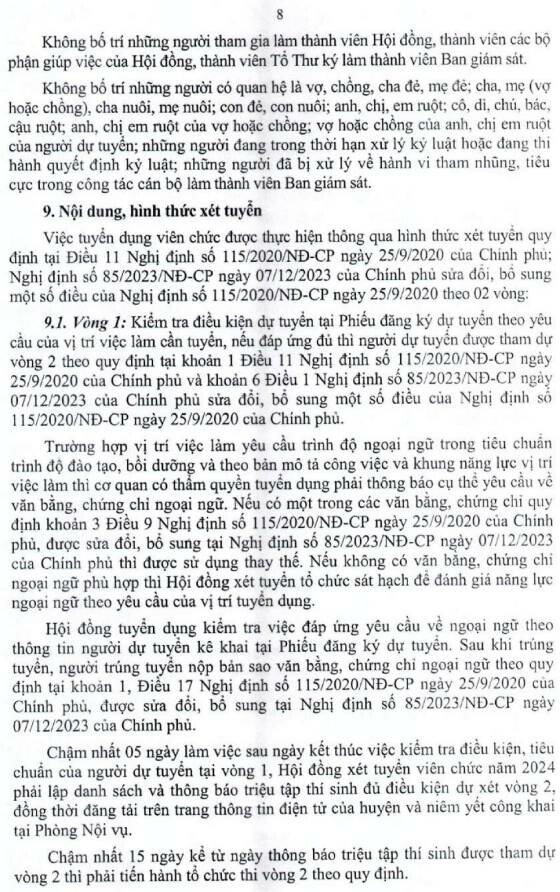 8

Không bố trí những người tham gia làm thành viên Hội đồng, thành viên các bộ phận giúp việc của Hội đồng, thành viên Tổ Thư ký làm thành viên Ban giám sát.

Không bố trí những người có quan hệ là vợ, chồng, cha đẻ, mẹ đẻ; cha, mẹ (vợ hoặc chồng), cha nuôi, mẹ nuôi; con đẻ, con nuôi; anh, chị, em ruột; cô, dì, chú, bác, cậu ruột; anh, chị em ruột của vợ hoặc chồng; vợ hoặc chồng của anh, chị em ruột của người dự tuyển; những người đang trong thời hạn xử lý kỷ luật hoặc đang thi hành quyết định kỷ luật; những người đã bị xử lý về hành vi tham nhũng, tiêu cực trong công tác cán bộ làm thành viên Ban giám sát.

9. Nội dung, hình thức xét tuyển

Việc tuyển dụng viên chức được thực hiện thông qua hình thức xét tuyển quy định tại Điều 11 Nghị định số 115/2020/NĐ-CP ngày 25/9/2020 của Chính phủ; Nghị định số 85/2023/NĐ-CP ngày 07/12/2023 của Chính phủ sửa đổi, bổ sung một số điều của Nghị định số 115/2020/NĐ-CP ngày 25/9/2020 theo 02 vòng:

9.1. Vòng 1: Kiểm tra điều kiện dự tuyển tại Phiếu đăng ký dự tuyển theo yêu cầu của vị trí việc làm cần tuyển, nếu đáp ứng đủ thì người dự tuyển được tham dự vòng 2 theo quy định tại khoản 1 Điều 11 Nghị định số 115/2020/NĐ-CP ngày 25/9/2020 của Chính phủ và khoản 6 Điều 1 Nghị định số 85/2023/NĐ-CP ngày 07/12/2023 của Chính phủ sửa đổi, bổ sung một số điều của Nghị định số 115/2020/NĐ-CP ngày 25/9/2020 của Chính phủ.

Trường hợp vị trí việc làm yêu cầu trình độ ngoại ngữ trong tiêu chuẩn trình độ đào tạo, bồi dưỡng và theo bản mô tả công việc và khung năng lực vị trí việc làm thì cơ quan có thẩm quyền tuyển dụng phải thông báo cụ thể yêu cầu về văn bằng, chứng chỉ ngoại ngữ. Nếu có một trong các văn bằng, chứng chỉ quy định khoản 3 Điều 9 Nghị định số 115/2020/NĐ-CP ngày 25/9/2020 của Chính phủ, được sửa đổi, bổ sung tại Nghị định số 85/2023/NĐ-CP ngày 07/12/2023 của Chính phủ thì được sử dụng thay thế. Nếu không có văn bằng, chứng chỉ ngoại ngữ phù hợp thì Hội đồng xét tuyển tổ chức sát hạch để đánh giá năng lực ngoại ngữ theo yêu cầu của vị trí tuyển dụng.

Hội đồng tuyển dụng kiểm tra việc đáp ứng yêu cầu về ngoại ngữ theo thông tin người dự tuyển kê khai tại Phiếu đăng ký dự tuyển. Sau khi trúng tuyển, người trúng tuyển nộp bản sao văn bằng, chứng chỉ ngoại ngữ theo quy định tại khoản 1, Điều 17 Nghị định số 115/2020/NĐ-CP ngày 25/9/2020 của Chính phủ, được sửa đổi, bổ sung tại Nghị định số 85/2023/NĐ-CP ngày 07/12/2023 của Chính phủ.

Chậm nhất 05 ngày làm việc sau ngày kết thúc việc kiểm tra điều kiện, tiêu chuẩn của người dự tuyển tại vòng 1, Hội đồng xét tuyển viên chức năm 2024 phải lập danh sách và thông báo triệu tập thí sinh đủ điều kiện dự xét vòng 2, đồng thời đăng tải trên trang thông tin điện tử của huyện và niêm yết công khai tại Phòng Nội vụ.

Chậm nhất 15 ngày kể từ ngày thông báo triệu tập thí sinh được tham dự vòng 2 thì phải tiến hành tổ chức thi vòng 2 theo quy định.